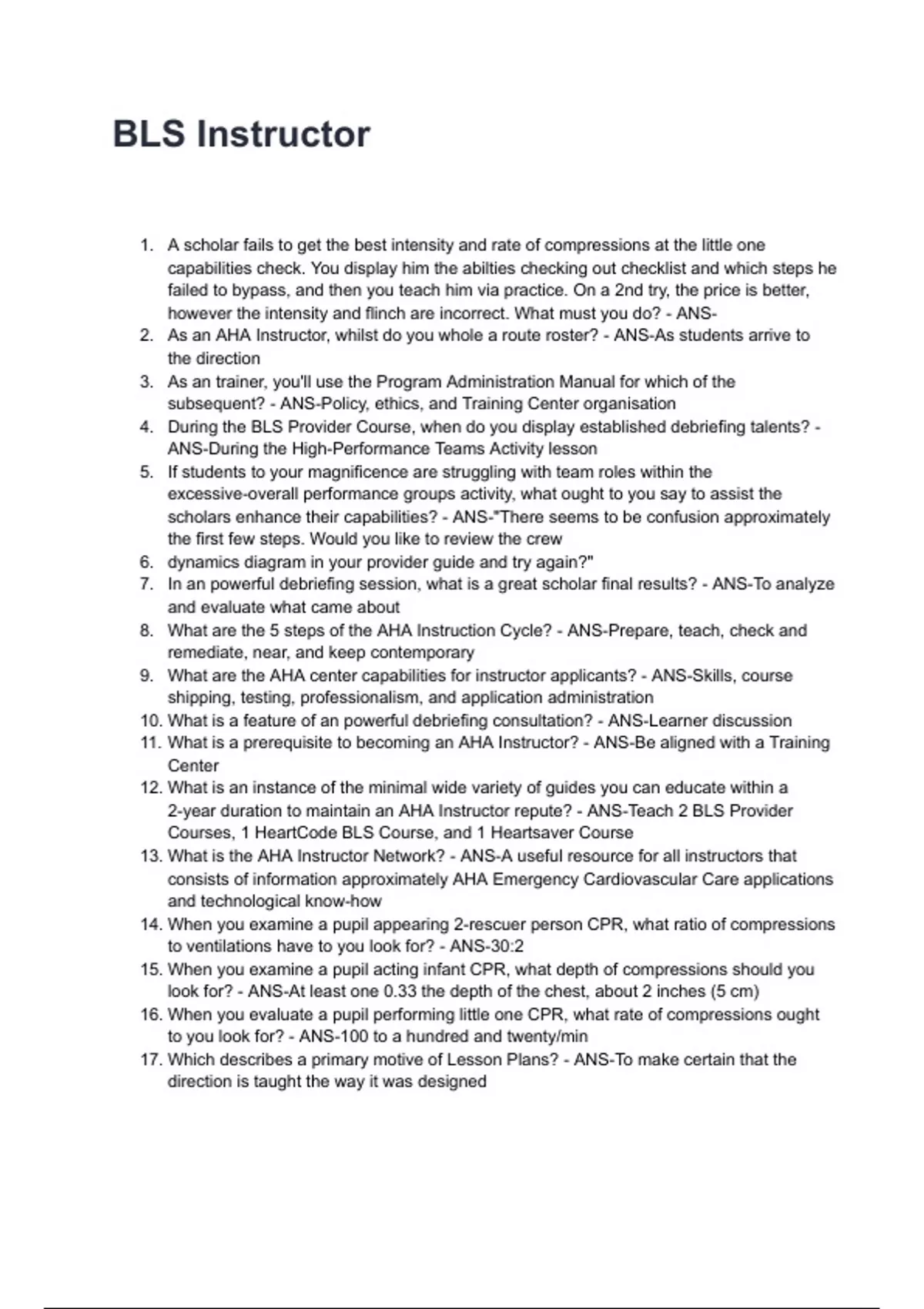 BLS Instructor

1. A scholar fails to get the best intensity and rate of compressions at the little one capabilities check. You display him the abilties checking out checklist and which steps he failed to bypass, and then you teach him via practice. On a 2nd try, the price is better, however the intensity and flinch are incorrect. What must you do? - ANS-
2. As an AHA Instructor, whilst do you whole a route roster? - ANS-As students arrive to the direction
3. As an trainer, you'll use the Program Administration Manual for which of the subsequent? - ANS-Policy, ethics, and Training Center organisation
4. During the BLS Provider Course, when do you display established debriefing talents? - ANS-During the High-Performance Teams Activity lesson
5. If students to your magnificence are struggling with team roles within the excessive-overall performance groups activity, what ought to you say to assist the scholars enhance their capabilities? - ANS-"There seems to be confusion approximately the first few steps. Would you like to review the crew
6. dynamics diagram in your provider guide and try again?"
7. In an powerful debriefing session, what is a great scholar final results? - ANS-To analyze and evaluate what came about
8. What are the 5 steps of the AHA Instruction Cycle? - ANS-Prepare, teach, check and remediate, near, and keep contemporary
9. What are the AHA center capabilities for instructor applicants? - ANS-Skills, course shipping, testing, professionalism, and application administration
10. What is a feature of an powerful debriefing consultation? - ANS-Learner discussion
11. What is a prerequisite to becoming an AHA Instructor? - ANS-Be aligned with a Training Center
12. What is an instance of the minimal wide variety of guides you can educate within a 2-year duration to maintain an AHA Instructor repute? - ANS-Teach 2 BLS Provider Courses, 1 HeartCode BLS Course, and 1 Heartsaver Course
13. What is the AHA Instructor Network? - ANS-A useful resource for all instructors that consists of information approximately AHA Emergency Cardiovascular Care applications and technological know-how
14. When you examine a pupil appearing 2-rescuer person CPR, what ratio of compressions to ventilations have to you look for? - ANS-30:2
15. When you examine a pupil acting infant CPR, what depth of compressions should you look for? - ANS-At least one 0.33 the depth of the chest, about 2 inches (5 cm)
16. When you evaluate a pupil performing little one CPR, what rate of compressions ought to you look for? - ANS-100 to a hundred and twenty/min
17. Which describes a primary motive of Lesson Plans? - ANS-To make certain that the direction is taught the way it was designed